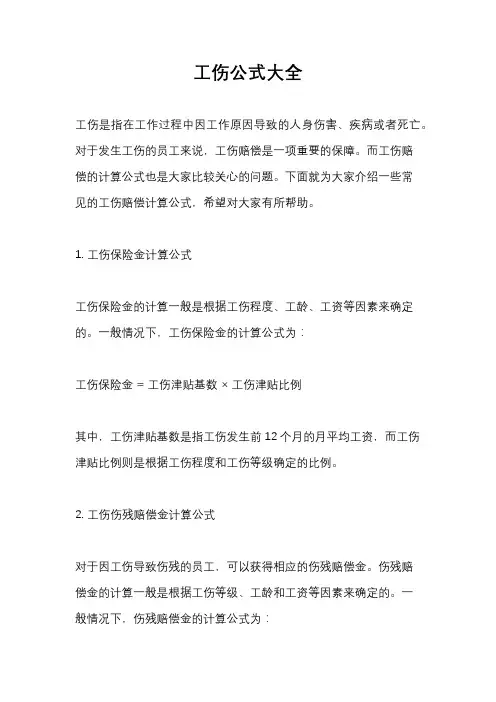 工伤公式大全

工伤是指在工作过程中因工作原因导致的人身伤害、疾病或者死亡。对于发生工伤的员工来说，工伤赔偿是一项重要的保障。而工伤赔偿的计算公式也是大家比较关心的问题。下面就为大家介绍一些常见的工伤赔偿计算公式，希望对大家有所帮助。

1. 工伤保险金计算公式

工伤保险金的计算一般是根据工伤程度、工龄、工资等因素来确定的。一般情况下，工伤保险金的计算公式为：

工伤保险金 = 工伤津贴基数 × 工伤津贴比例

其中，工伤津贴基数是指工伤发生前 12 个月的月平均工资，而工伤津贴比例则是根据工伤程度和工伤等级确定的比例。

2. 工伤伤残赔偿金计算公式

对于因工伤导致伤残的员工，可以获得相应的伤残赔偿金。伤残赔偿金的计算一般是根据工伤等级、工龄和工资等因素来确定的。一般情况下，伤残赔偿金的计算公式为：